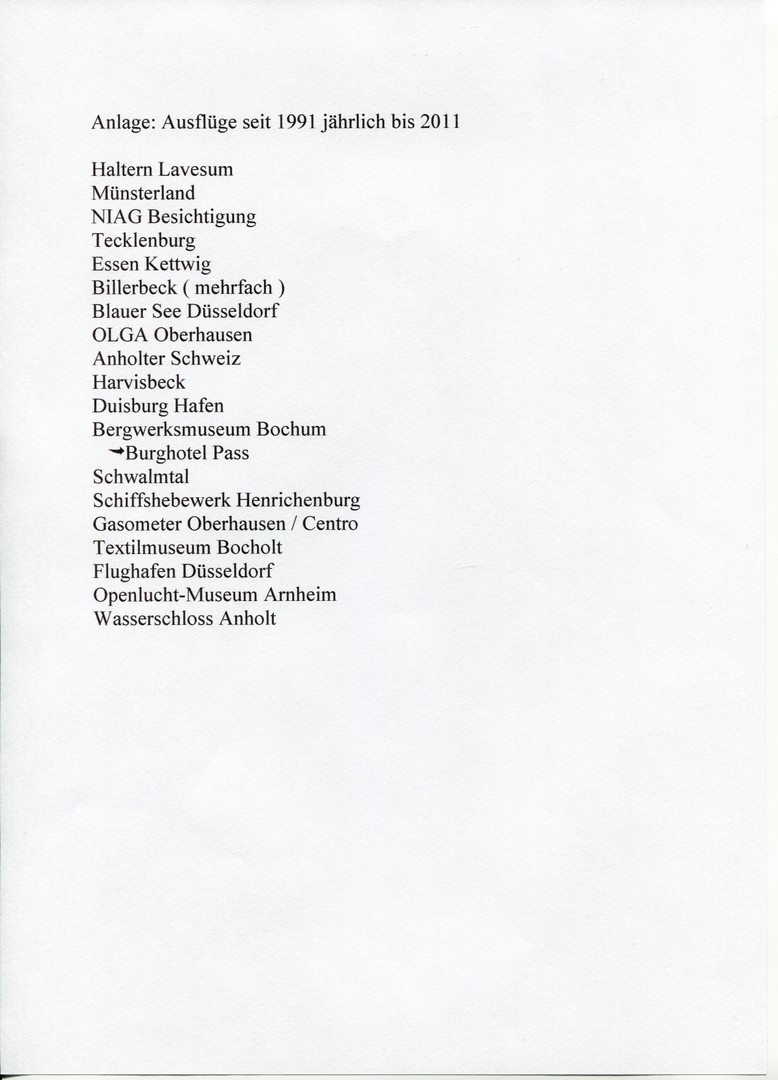 Anlage: Ausflüge seit 1991 jährlich bis 2011

Haltern Lavesum
Münsterland
NIAG Besichtigung
Tecklenburg
Essen Kettwig
Billerbeck ( mehrfach )
Blauer See Düsseldorf
OLGA Oberhausen
Anholter Schweiz
Harvisbeck
Duisburg Hafen
Bergwerksmuseum Bochum
→Burghotel Pass
Schwalmtal
Schiffshebewerk Henrichenburg
Gasometer Oberhausen / Centro
Textilmuseum Bocholt
Flughafen Düsseldorf
Openlucht-Museum Arnheim
Wasserschloss Anholt